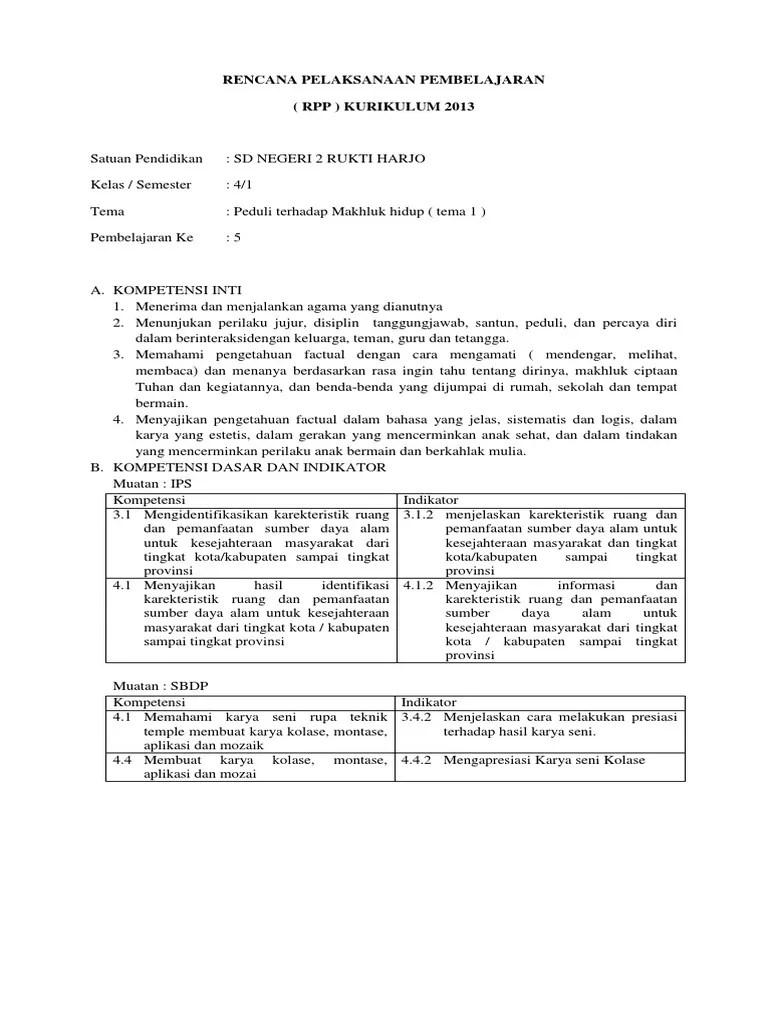 RENCANA PELAKSANAAN PEMBELAJARAN

( RPP ) KURIKULUM 2013

Satuan Pendidikan : SD NEGERI 2 RUKTI HARJO

Kelas / Semester : 4/1

Tema : Peduli terhadap Makhluk hidup ( tema 1 )

Pembelajaran Ke : 5

A. KOMPETENSI INTI
1. Menerima dan menjalankan agama yang dianutnya
2. Menunjukan perilaku jujur, disiplin tanggungjawab, santun, peduli, dan percaya diri dalam berinteraksidengan keluarga, teman, guru dan tetangga.
3. Memahami pengetahuan factual dengan cara mengamati ( mendengar, melihat, membaca) dan menanya berdasarkan rasa ingin tahu tentang dirinya, makhluk ciptaan Tuhan dan kegiatannya, dan benda-benda yang dijumpai di rumah, sekolah dan tempat bermain.
4. Menyajikan pengetahuan factual dalam bahasa yang jelas, sistematis dan logis, dalam karya yang estetis, dalam gerakan yang mencerminkan anak sehat, dan dalam tindakan yang mencerminkan perilaku anak bermain dan berkahlak mulia.
B. KOMPETENSI DASAR DAN INDIKATOR
Muatan : IPS

| Kompetensi | Indikator |
|---|---|
| 3.1 Mengidentifikasikan karekteristik ruang dan pemanfaatan sumber daya alam untuk kesejahteraan masyarakat dari tingkat kota/kabupaten sampai tingkat provinsi | 3.1.2 menjelaskan karekteristik ruang dan pemanfaatan sumber daya alam untuk kesejahteraan masyarakat dari tingkat kota/kabupaten sampai tingkat provinsi |
| 4.1 Menyajikan hasil identifikasi karekteristik ruang dan pemanfaatan sumber daya alam untuk kesejahteraan masyarakat dari tingkat kota / kabupaten sampai tingkat provinsi | 4.1.2 Menyajikan informasi dan karekteristik ruang dan pemanfaatan sumber daya alam untuk kesejahteraan masyarakat dari tingkat kota / kabupaten sampai tingkat provinsi |

Muatan : SBDP

| Kompetensi | Indikator |
|---|---|
| 4.1 Memahami karya seni rupa teknik temple membuat karya kolase, montase, aplikasi dan mozaik | 3.4.2 Menjelaskan cara melakukan presiasi terhadap hasil karya seni. |
| 4.4 Membuat karya kolase, montase, aplikasi dan mozai | 4.4.2 Mengapresiasi Karya seni Kolase |